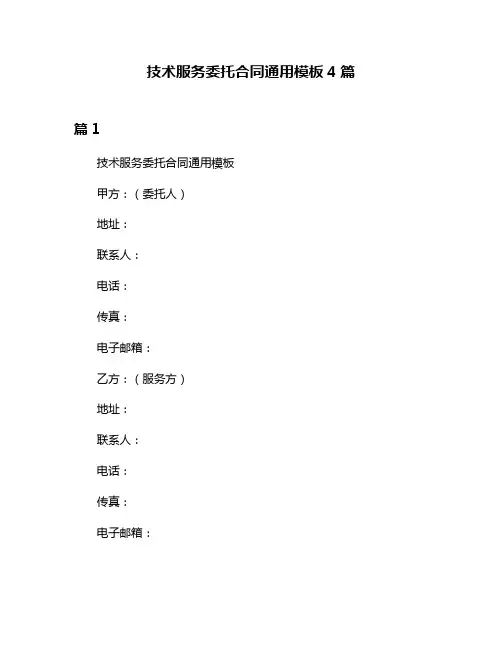 技术服务委托合同通用模板 4 篇

篇 1

技术服务委托合同通用模板

甲方：（委托人）

地址：

联系人：

电话：

传真：

电子邮箱：

乙方：（服务方）

地址：

联系人：

电话：

传真：

电子邮箱：